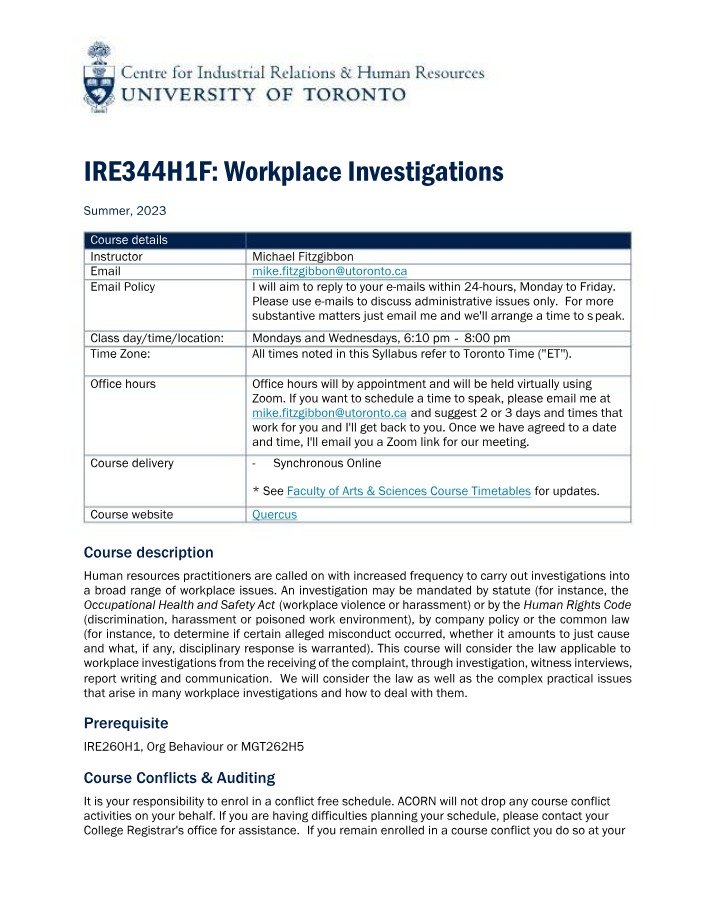 Centre for Industrial Relations & Human Resources
UNIVERSITY OF TORONTO

IRE344H1F: Workplace Investigations

Summer, 2023

| Course details | |
|---|---|
| Instructor | Michael Fitzgibbon |
| Email | mike.fitzgibbon@utoronto.ca |
| Email Policy | I will aim to reply to your e-mails within 24-hours, Monday to Friday. Please use e-mails to discuss administrative issues only. For more substantive matters just email me and we'll arrange a time to speak. |
| Class day/time/location: | Mondays and Wednesdays, 6:10 pm - 8:00 pm |
| Time Zone: | All times noted in this Syllabus refer to Toronto Time ("ET"). |
| Office hours | Office hours will by appointment and will be held virtually using Zoom. If you want to schedule a time to speak, please email me at mike.fitzgibbon@utoronto.ca and suggest 2 or 3 days and times that work for you and I'll get back to you. Once we have agreed to a date and time, I'll email you a Zoom link for our meeting. |
| Course delivery | - Synchronous Online * See Faculty of Arts & Sciences Course Timetables for updates. |
| Course website | Quercus |

Course description

Human resources practitioners are called on with increased frequency to carry out investigations into a broad range of workplace issues. An investigation may be mandated by statute (for instance, the Occupational Health and Safety Act (workplace violence or harassment) or by the Human Rights Code (discrimination, harassment or poisoned work environment), by company policy or the common law (for instance, to determine if certain alleged misconduct occurred, whether it amounts to just cause and what, if any, disciplinary response is warranted). This course will consider the law applicable to workplace investigations from the receiving of the complaint, through investigation, witness interviews, report writing and communication. We will consider the law as well as the complex practical issues that arise in many workplace investigations and how to deal with them.

Prerequisite

IRE260H1, Org Behaviour or MGT262H5

Course Conflicts & Auditing

It is your responsibility to enrol in a conflict free schedule. ACORN will not drop any course conflict activities on your behalf. If you are having difficulties planning your schedule, please contact your College Registrar's office for assistance. If you remain enrolled in a course conflict you do so at your